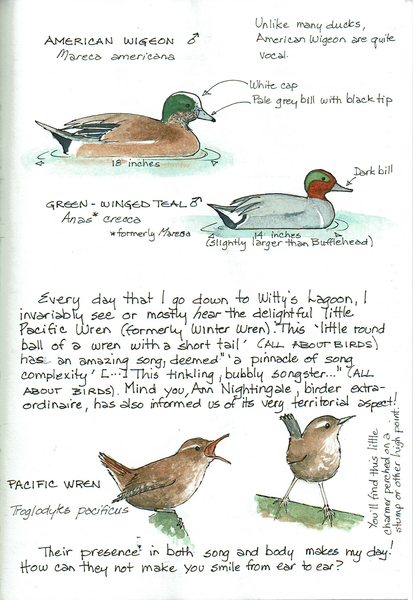 AMERICAN WIGEON ♂
Mareca americana

Unlike many ducks, American Wigeon are quite vocal.

White cap
Pale grey bill with black tip

18 inches

Dark bill

GREEN-WINGED TEAL ♂
Anas* crecca
*formerly Mareca

14 inches
(slightly larger than Bufflehead)

Every day that I go down to Witty's Lagoon, I invariably see or mostly hear the delightful little Pacific Wren (formerly Winter Wren). This 'little round ball of a wren with a short tail' (ALL ABOUT BIRDS) has an amazing song, deemed "'a pinnacle of song complexity' [...] This tinkling, bubbly songster..." (ALL ABOUT BIRDS). Mind you, Ann Nightingale, birder extraordinaire, has also informed us of its very territorial aspect!

PACIFIC WREN
Troglodytes pacificus

You'll find this little charmer perched on a stump or other high point.

Their presence in both song and body makes my day! How can they not make you smile from ear to ear?